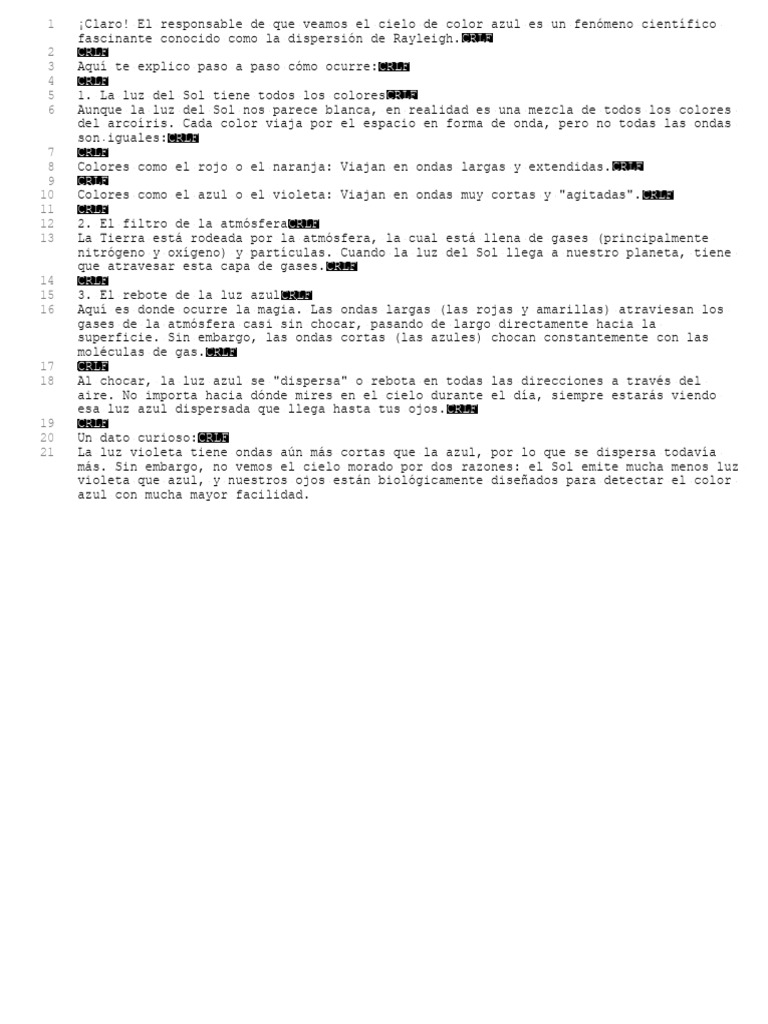 1 ¡Claro! El responsable de que veamos el cielo de color azul es un fenómeno científico fascinante conocido como la dispersión de Rayleigh.CRLF
2 CRLF
3 Aquí te explico paso a paso cómo ocurre:CRLF
4 CRLF
5 1. La luz del Sol tiene todos los coloresCRLF
6 Aunque la luz del Sol nos parece blanca, en realidad es una mezcla de todos los colores del arcoíris. Cada color viaja por el espacio en forma de onda, pero no todas las ondas son iguales:CRLF
7 CRLF
8 Colores como el rojo o el naranja: Viajan en ondas largas y extendidas.CRLF
9 CRLF
10 Colores como el azul o el violeta: Viajan en ondas muy cortas y "agitadas".CRLF
11 CRLF
12 2. El filtro de la atmósferaCRLF
13 La Tierra está rodeada por la atmósfera, la cual está llena de gases (principalmente nitrógeno y oxígeno) y partículas. Cuando la luz del Sol llega a nuestro planeta, tiene que atravesar esta capa de gases.CRLF
14 CRLF
15 3. El rebote de la luz azulCRLF
16 Aquí es donde ocurre la magia. Las ondas largas (las rojas y amarillas) atraviesan los gases de la atmósfera casi sin chocar, pasando de largo directamente hacia la superficie. Sin embargo, las ondas cortas (las azules) chocan constantemente con las moléculas de gas.CRLF
17 CRLF
18 Al chocar, la luz azul se "dispersa" o rebota en todas las direcciones a través del aire. No importa hacia dónde mires en el cielo durante el día, siempre estarás viendo esa luz azul dispersada que llega hasta tus ojos.CRLF
19 CRLF
20 Un dato curioso:CRLF
21 La luz violeta tiene ondas aún más cortas que la azul, por lo que se dispersa todavía más. Sin embargo, no vemos el cielo morado por dos razones: el Sol emite mucha menos luz violeta que azul, y nuestros ojos están biológicamente diseñados para detectar el color azul con mucha mayor facilidad.